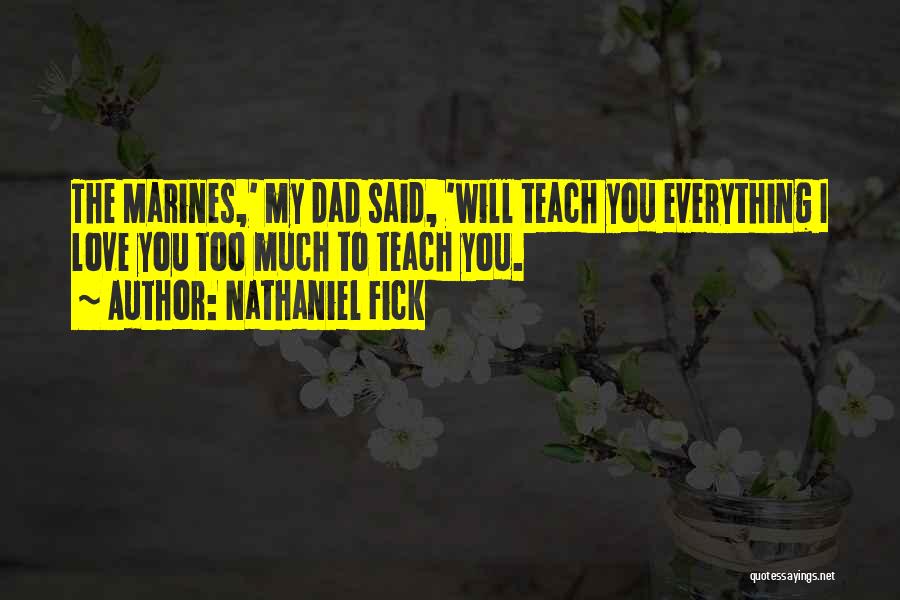 THE MARINES,' MY DAD SAID, 'WILL TEACH YOU EVERYTHING I LOVE YOU TOO MUCH TO TEACH YOU.
~ AUTHOR: NATHANIEL FICK

quotessayings.net